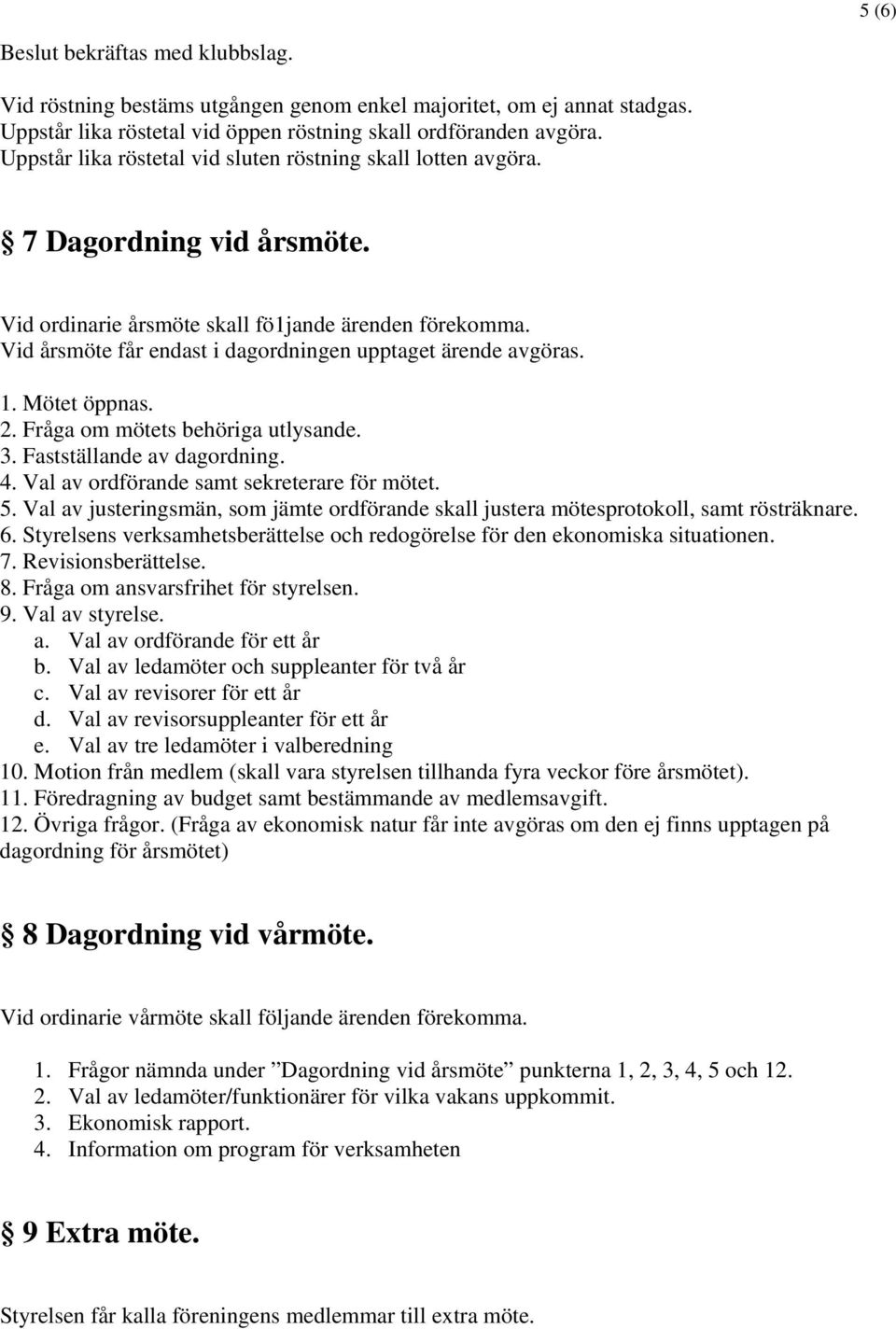 5 (6)

Beslut bekräftas med klubbslag.

Vid röstning bestäms utgången genom enkel majoritet, om ej annat stadgas. Uppstår lika röstetal vid öppen röstning skall ordföranden avgöra. Uppstår lika röstetal vid sluten röstning skall lotten avgöra.

§ 7 Dagordning vid årsmöte.

Vid ordinarie årsmöte skall fö1jande ärenden förekomma. Vid årsmöte får endast i dagordningen upptaget ärende avgöras.

1. Mötet öppnas.
2. Fråga om mötets behöriga utlysande.
3. Fastställande av dagordning.
4. Val av ordförande samt sekreterare för mötet.
5. Val av justeringsmän, som jämte ordförande skall justera mötesprotokoll, samt rösträknare.
6. Styrelsens verksamhetsberättelse och redogörelse för den ekonomiska situationen.
7. Revisionsberättelse.
8. Fråga om ansvarsfrihet för styrelsen.
9. Val av styrelse.
a. Val av ordförande för ett år
b. Val av ledamöter och suppleanter för två år
c. Val av revisorer för ett år
d. Val av revisorsuppleanter för ett år
e. Val av tre ledamöter i valberedning
10. Motion från medlem (skall vara styrelsen tillhanda fyra veckor före årsmötet).
11. Föredragning av budget samt bestämmande av medlemsavgift.
12. Övriga frågor. (Fråga av ekonomisk natur får inte avgöras om den ej finns upptagen på dagordning för årsmötet)

§ 8 Dagordning vid vårmöte.

Vid ordinarie vårmöte skall följande ärenden förekomma.

1. Frågor nämnda under ”Dagordning vid årsmöte” punkterna 1, 2, 3, 4, 5 och 12.
2. Val av ledamöter/funktionärer för vilka vakans uppkommit.
3. Ekonomisk rapport.
4. Information om program för verksamheten

§ 9 Extra möte.

Styrelsen får kalla föreningens medlemmar till extra möte.